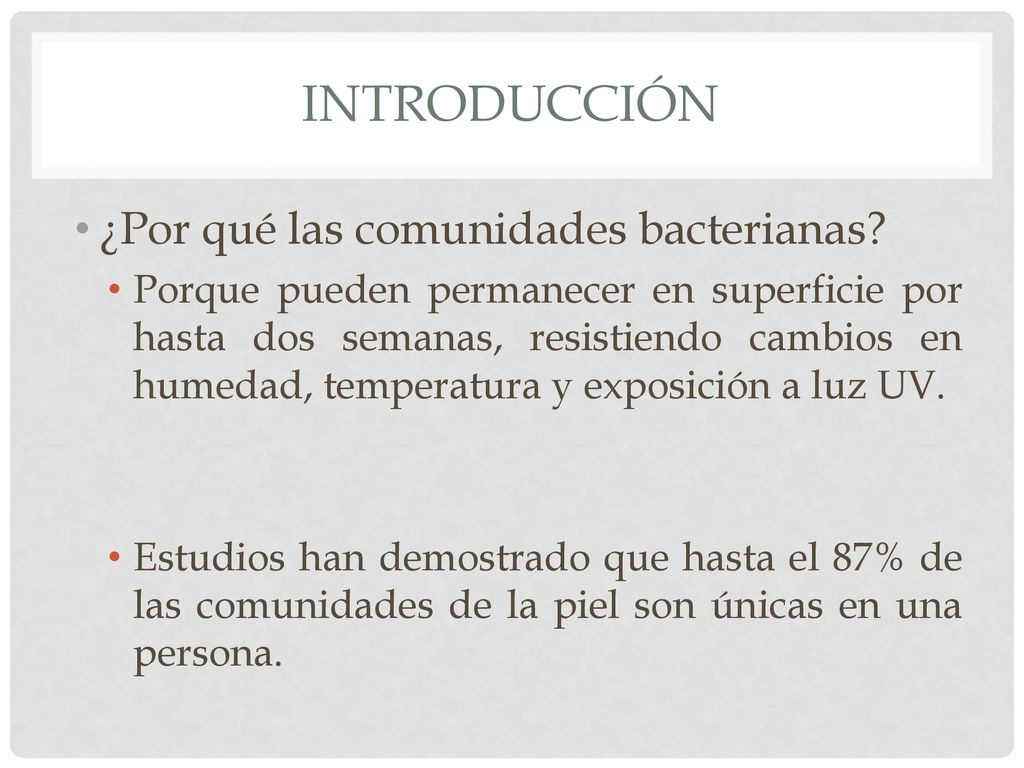 INTRODUCCIÓN

• ¿Por qué las comunidades bacterianas?

• Porque pueden permanecer en superficie por hasta dos semanas, resistiendo cambios en humedad, temperatura y exposición a luz UV.

• Estudios han demostrado que hasta el 87% de las comunidades de la piel son únicas en una persona.